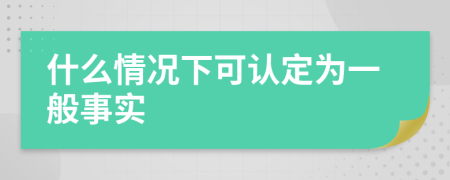 什么情况下可认定为一般事实